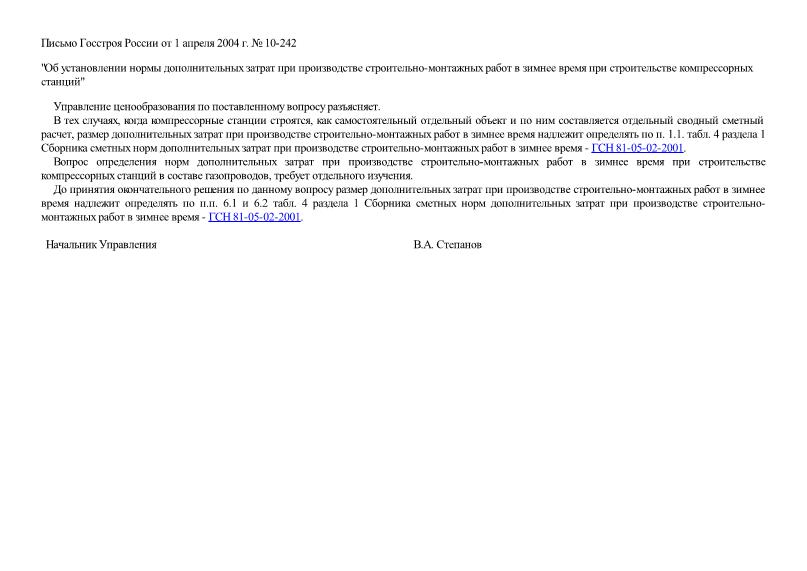 Письмо Госстроя России от 1 апреля 2004 г. № 10-242

"Об установлении нормы дополнительных затрат при производстве строительно-монтажных работ в зимнее время при строительстве компрессорных станций"

Управление ценообразования по поставленному вопросу разъясняет.

В тех случаях, когда компрессорные станции строятся, как самостоятельный отдельный объект и по ним составляется отдельный сводный сметный расчет, размер дополнительных затрат при производстве строительно-монтажных работ в зимнее время надлежит определять по п. 1.1. табл. 4 раздела 1 Сборника сметных норм дополнительных затрат при производстве строительно-монтажных работ в зимнее время - ГСН 81-05-02-2001.

Вопрос определения норм дополнительных затрат при производстве строительно-монтажных работ в зимнее время при строительстве компрессорных станций в составе газопроводов, требует отдельного изучения.

До принятия окончательного решения по данному вопросу размер дополнительных затрат при производстве строительно-монтажных работ в зимнее время надлежит определять по п.п. 6.1 и 6.2 табл. 4 раздела 1 Сборника сметных норм дополнительных затрат при производстве строительно-монтажных работ в зимнее время - ГСН 81-05-02-2001.

Начальник Управления

В.А. Степанов